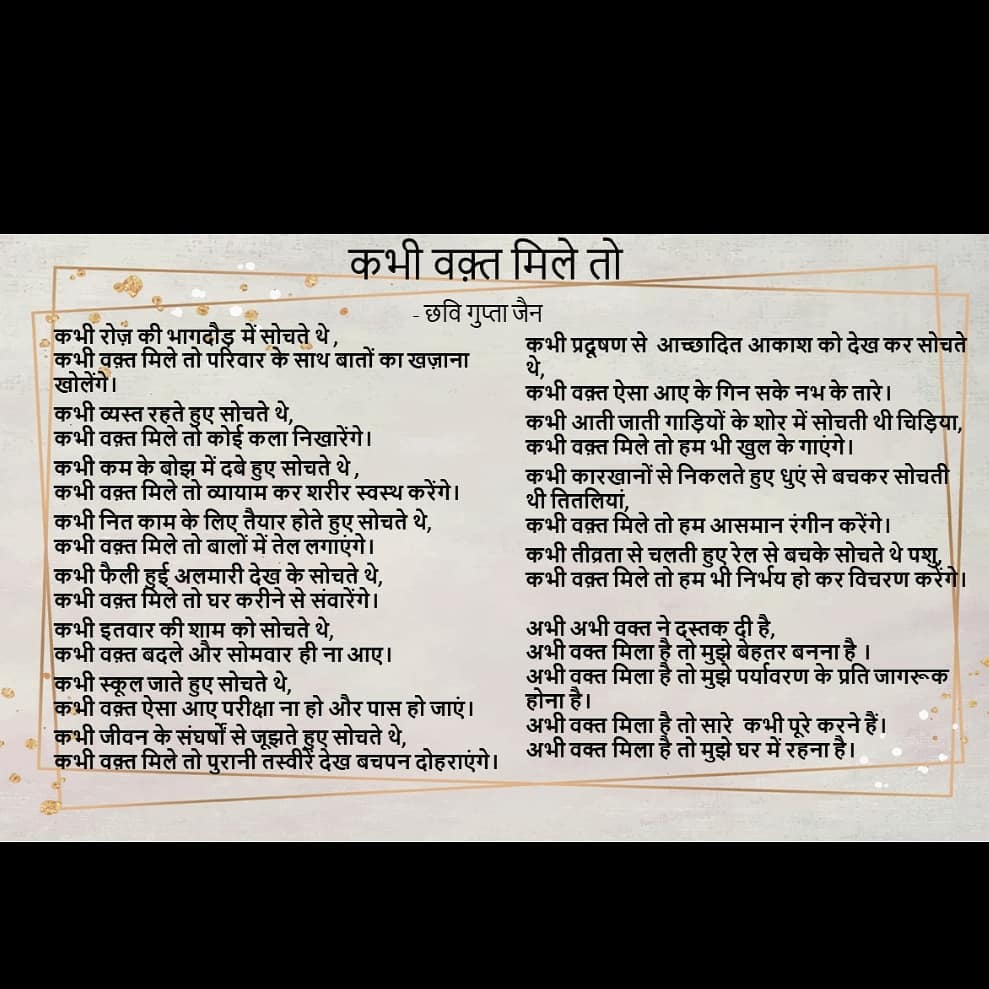 कभी वक़्त मिले तो

- छवि गुप्ता जैन

कभी रोज़ की भागदौड़ में सोचते थे ,
कभी वक़्त मिले तो परिवार के साथ बातों का खज़ाना खोलेंगे।
कभी व्यस्त रहते हुए सोचते थे,
कभी वक़्त मिले तो कोई कला निखारेंगे।
कभी कम के बोझ में दबे हुए सोचते थे ,
कभी वक़्त मिले तो व्यायाम कर शरीर स्वस्थ करेंगे।
कभी नित काम के लिए तैयार होते हुए सोचते थे,
कभी वक़्त मिले तो बालों में तेल लगाएंगे।
कभी फैली हुई अलमारी देख के सोचते थे,
कभी वक़्त मिले तो घर करीने से संवारेंगे।
कभी इतवार की शाम को सोचते थे,
कभी वक़्त बदले और सोमवार ही ना आए।
कभी स्कूल जाते हुए सोचते थे,
कभी वक़्त ऐसा आए परीक्षा ना हो और पास हो जाएं।
कभी जीवन के संघर्षो से जूझते हुए सोचते थे,
कभी वक़्त मिले तो पुरानी तस्वीरें देख बचपन दोहराएंगे।

कभी प्रदूषण से आच्छादित आकाश को देख कर सोचते थे,
कभी वक़्त ऐसा आए के गिन सके नभ के तारे।
कभी आती जाती गाड़ियों के शोर में सोचती थी चिड़िया,
कभी वक़्त मिले तो हम भी खुल के गाएंगे।
कभी कारखानों से निकलते हुए धुएं से बचकर सोचती थी तितलियां,
कभी वक़्त मिले तो हम आसमान रंगीन करेंगे।
कभी तीव्रता से चलती हुए रेल से बचके सोचते थे पशु,
कभी वक़्त मिले तो हम भी निर्भय हो कर विचरण करेंगे।

अभी अभी वक्त ने दस्तक दी है,
अभी वक्त मिला है तो मुझे बेहतर बनना है ।
अभी वक्त मिला है तो मुझे पर्यावरण के प्रति जागरूक होना है।
अभी वक्त मिला है तो सारे कभी पूरे करने हैं।
अभी वक्त मिला है तो मुझे घर में रहना है।